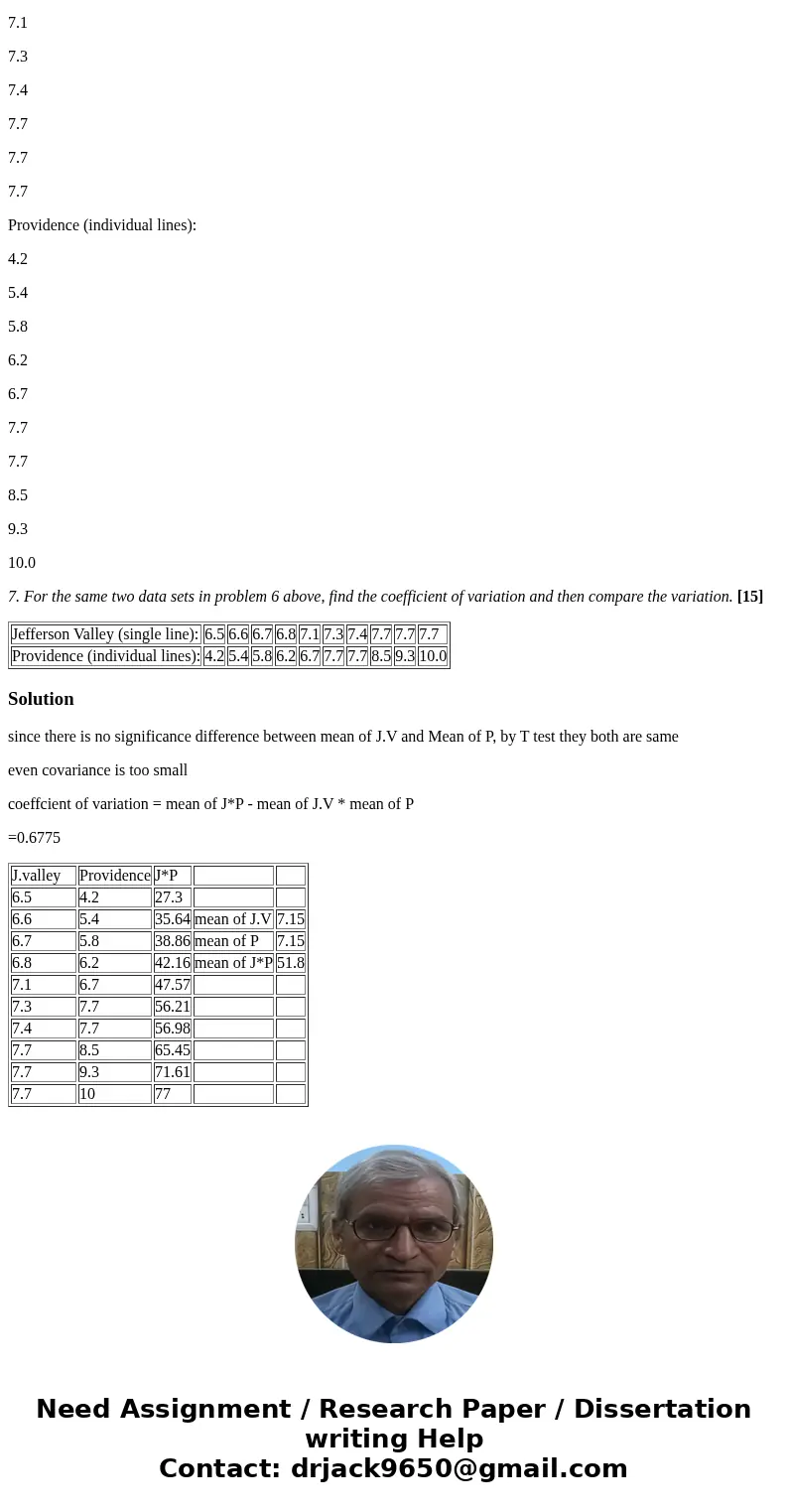 7.1

7.3

7.4

7.7

7.7

7.7

Providence (individual lines):

4.2

5.4

5.8

6.2

6.7

7.7

7.7

8.5

9.3

10.0

7. For the same two data sets in problem 6 above, find the coefficient of variation and then compare the variation. [15]

| Jefferson Valley (single line): | 6.5 | 6.6 | 6.7 | 6.8 | 7.1 | 7.3 | 7.4 | 7.7 | 7.7 | 7.7 |
|---|---|---|---|---|---|---|---|---|---|---|
| Providence (individual lines): | 4.2 | 5.4 | 5.8 | 6.2 | 6.7 | 7.7 | 7.7 | 8.5 | 9.3 | 10.0 |

Solution

since there is no significance difference between mean of J.V and Mean of P, by T test they both are same

even covariance is too small

coeffcient of variation = mean of J*P - mean of J.V * mean of P

=0.6775

| J.valley | Providence | J*P | | |
|---|---|---|---|---|
| 6.5 | 4.2 | 27.3 | | |
| 6.6 | 5.4 | 35.64 | mean of J.V | 7.15 |
| 6.7 | 5.8 | 38.86 | mean of P | 7.15 |
| 6.8 | 6.2 | 42.16 | mean of J*P | 51.8 |
| 7.1 | 6.7 | 47.57 | | |
| 7.3 | 7.7 | 56.21 | | |
| 7.4 | 7.7 | 56.98 | | |
| 7.7 | 8.5 | 65.45 | | |
| 7.7 | 9.3 | 71.61 | | |
| 7.7 | 10 | 77 | | |

Need Assignment / Research Paper / Dissertation writing Help
Contact: drjack9650@gmail.com